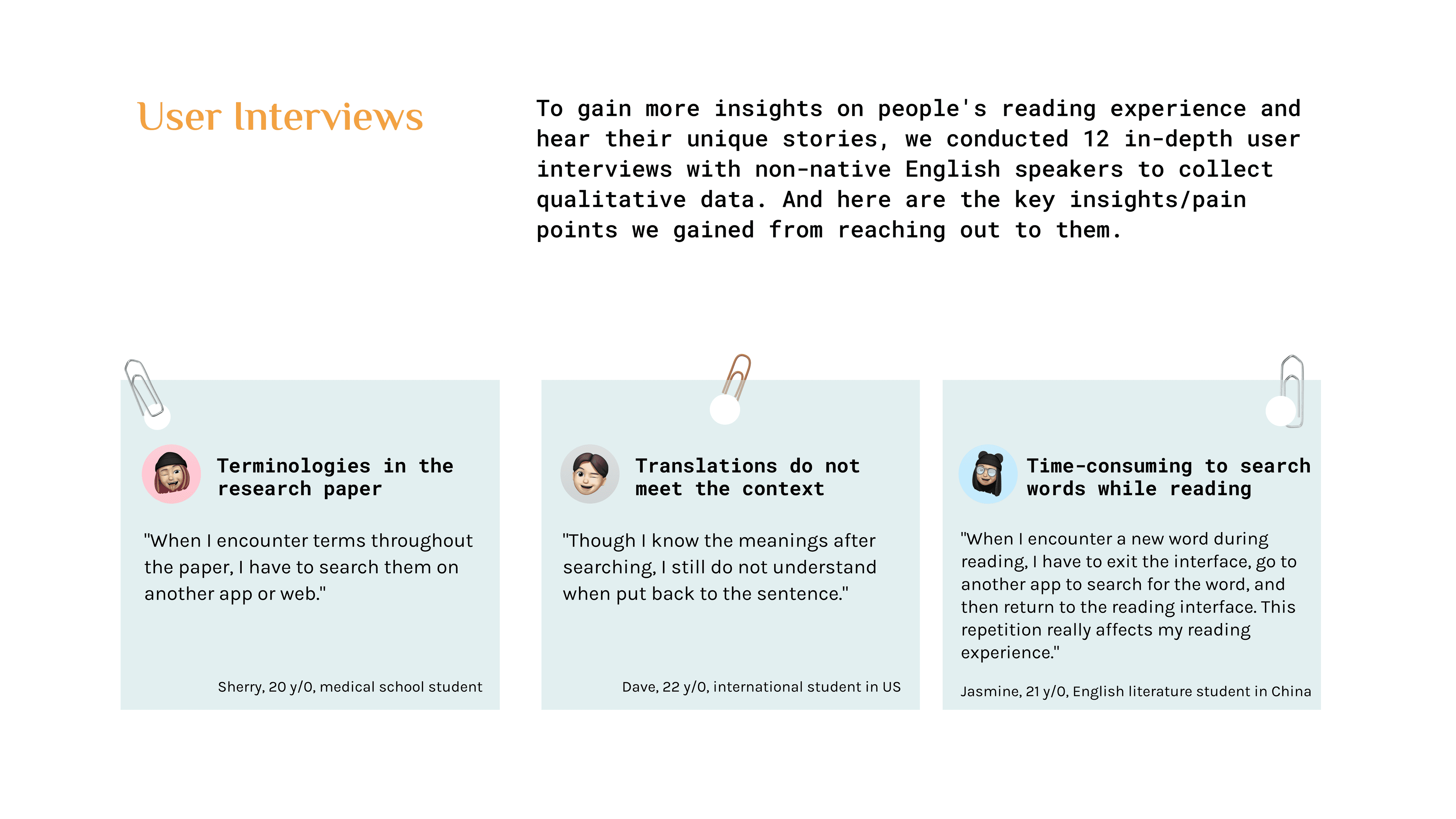 User Interviews

To gain more insights on people's reading experience and hear their unique stories, we conducted 12 in-depth user interviews with non-native English speakers to collect qualitative data. And here are the key insights/pain points we gained from reaching out to them.

Terminologies in the research paper

"When I encounter terms throughout the paper, I have to search them on another app or web."

Sherry, 20 y/0, medical school student

Translations do not meet the context

"Though I know the meanings after searching, I still do not understand when put back to the sentence."

Dave, 22 y/0, international student in US

Time-consuming to search words while reading

"When I encounter a new word during reading, I have to exit the interface, go to another app to search for the word, and then return to the reading interface. This repetition really affects my reading experience."

Jasmine, 21 y/0, English literature student in China